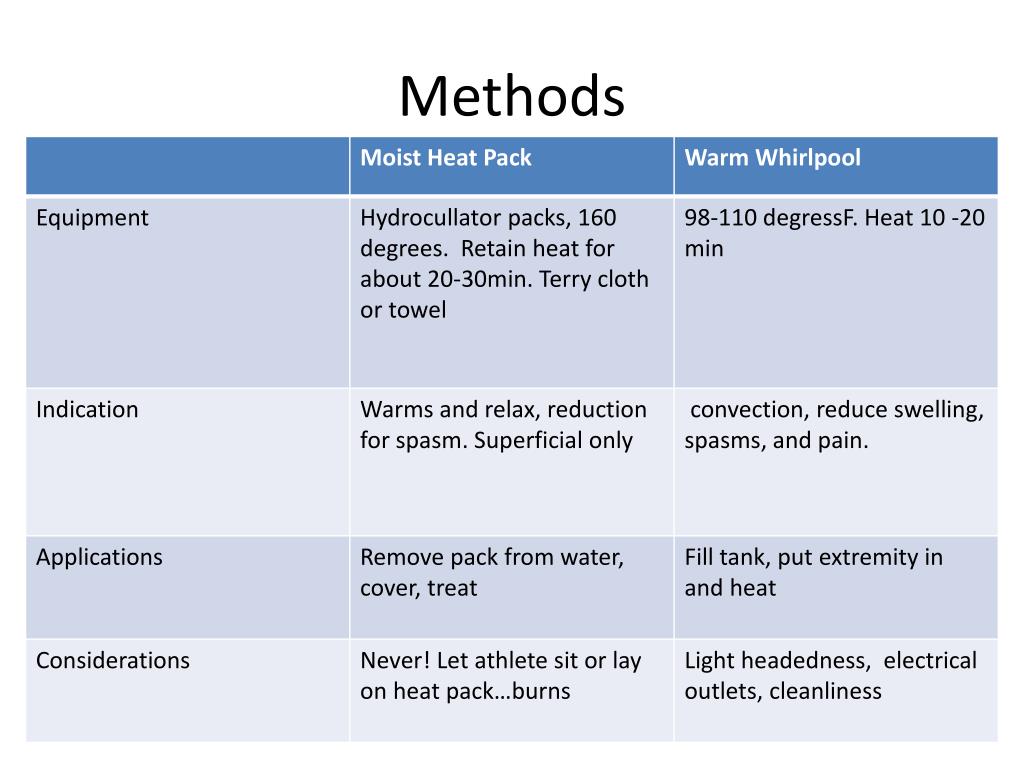 Methods

| | Moist Heat Pack | Warm Whirlpool |
|---|---|---|
| Equipment | Hydrocullator packs, 160 degrees. Retain heat for about 20-30min. Terry cloth or towel | 98-110 degressF. Heat 10 -20 min |
| Indication | Warms and relax, reduction for spasm. Superficial only | convection, reduce swelling, spasms, and pain. |
| Applications | Remove pack from water, cover, treat | Fill tank, put extremity in and heat |
| Considerations | Never! Let athlete sit or lay on heat pack…burns | Light headedness, electrical outlets, cleanliness |